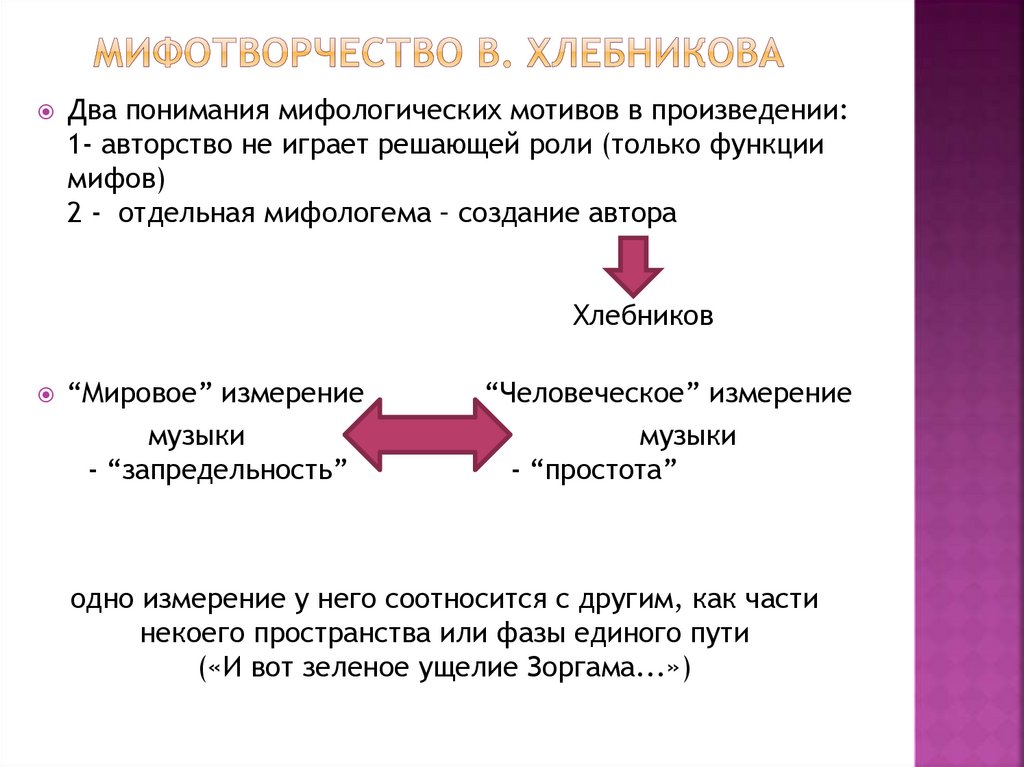 МИФОТВОРЧЕСТВО В. ХЛЕБНИКОВА

Два понимания мифологических мотивов в произведении:
1- авторство не играет решающей роли (только функции мифов)
2 - отдельная мифологема – создание автора

Хлебников

“Мировое” измерение музыки - “запредельность”

“Человеческое” измерение музыки - “простота”

одно измерение у него соотносится с другим, как части некоего пространства или фазы единого пути («И вот зеленое ущелие Зоргама...»)